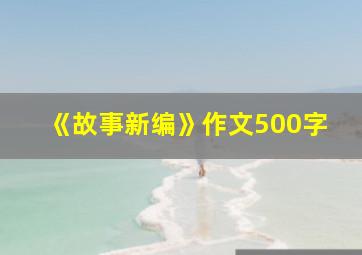 《故事新编》作文500字